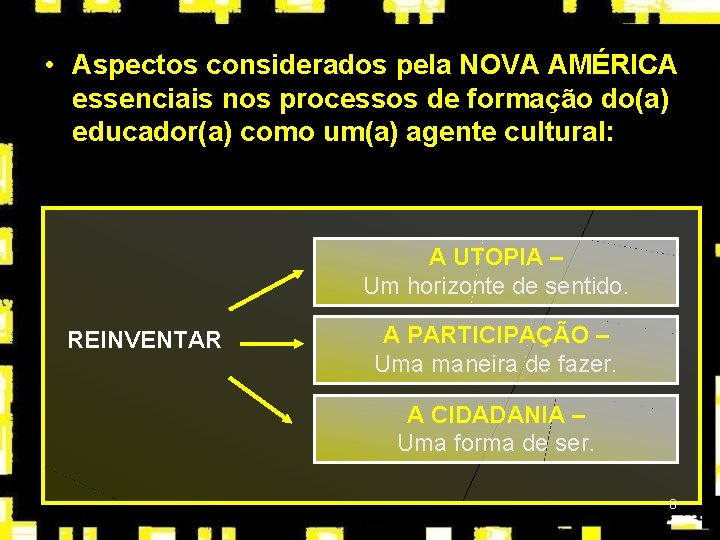 • Aspectos considerados pela NOVA AMÉRICA essenciais nos processos de formação do(a) educador(a) como um(a) agente cultural:

REINVENTAR

A UTOPIA –
Um horizonte de sentido.

A PARTICIPAÇÃO –
Uma maneira de fazer.

A CIDADANIA –
Uma forma de ser.

8